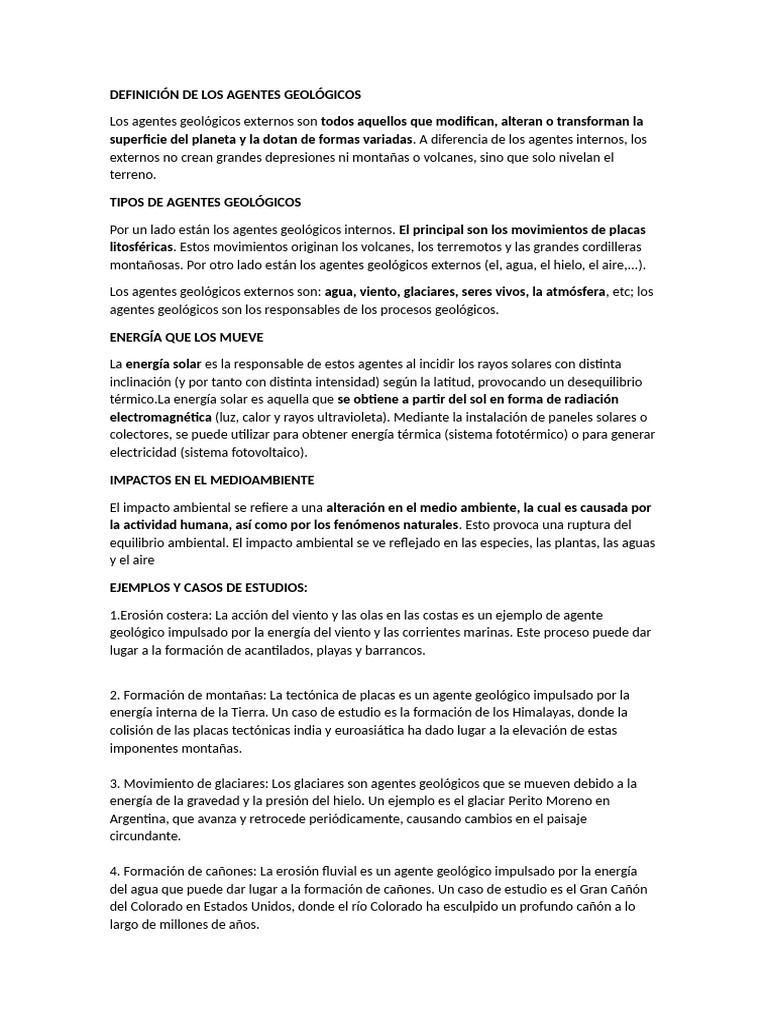 DEFINICIÓN DE LOS AGENTES GEOLÓGICOS

Los agentes geológicos externos son todos aquellos que modifican, alteran o transforman la superficie del planeta y la dotan de formas variadas. A diferencia de los agentes internos, los externos no crean grandes depresiones ni montañas o volcanes, sino que solo nivelan el terreno.

TIPOS DE AGENTES GEOLÓGICOS

Por un lado están los agentes geológicos internos. El principal son los movimientos de placas litosféricas. Estos movimientos originan los volcanes, los terremotos y las grandes cordilleras montañosas. Por otro lado están los agentes geológicos externos (el, agua, el hielo, el aire,...).

Los agentes geológicos externos son: agua, viento, glaciares, seres vivos, la atmósfera, etc; los agentes geológicos son los responsables de los procesos geológicos.

ENERGÍA QUE LOS MUEVE

La energía solar es la responsable de estos agentes al incidir los rayos solares con distinta inclinación (y por tanto con distinta intensidad) según la latitud, provocando un desequilibrio térmico.La energía solar es aquella que se obtiene a partir del sol en forma de radiación electromagnética (luz, calor y rayos ultravioleta). Mediante la instalación de paneles solares o colectores, se puede utilizar para obtener energía térmica (sistema fototérmico) o para generar electricidad (sistema fotovoltaico).

IMPACTOS EN EL MEDIOAMBIENTE

El impacto ambiental se refiere a una alteración en el medio ambiente, la cual es causada por la actividad humana, así como por los fenómenos naturales. Esto provoca una ruptura del equilibrio ambiental. El impacto ambiental se ve reflejado en las especies, las plantas, las aguas y el aire

EJEMPLOS Y CASOS DE ESTUDIOS:

1.Erosión costera: La acción del viento y las olas en las costas es un ejemplo de agente geológico impulsado por la energía del viento y las corrientes marinas. Este proceso puede dar lugar a la formación de acantilados, playas y barrancos.

2. Formación de montañas: La tectónica de placas es un agente geológico impulsado por la energía interna de la Tierra. Un caso de estudio es la formación de los Himalayas, donde la colisión de las placas tectónicas india y euroasiática ha dado lugar a la elevación de estas imponentes montañas.

3. Movimiento de glaciares: Los glaciares son agentes geológicos que se mueven debido a la energía de la gravedad y la presión del hielo. Un ejemplo es el glaciar Perito Moreno en Argentina, que avanza y retrocede periódicamente, causando cambios en el paisaje circundante.

4. Formación de cañones: La erosión fluvial es un agente geológico impulsado por la energía del agua que puede dar lugar a la formación de cañones. Un caso de estudio es el Gran Cañón del Colorado en Estados Unidos, donde el río Colorado ha esculpido un profundo cañón a lo largo de millones de años.